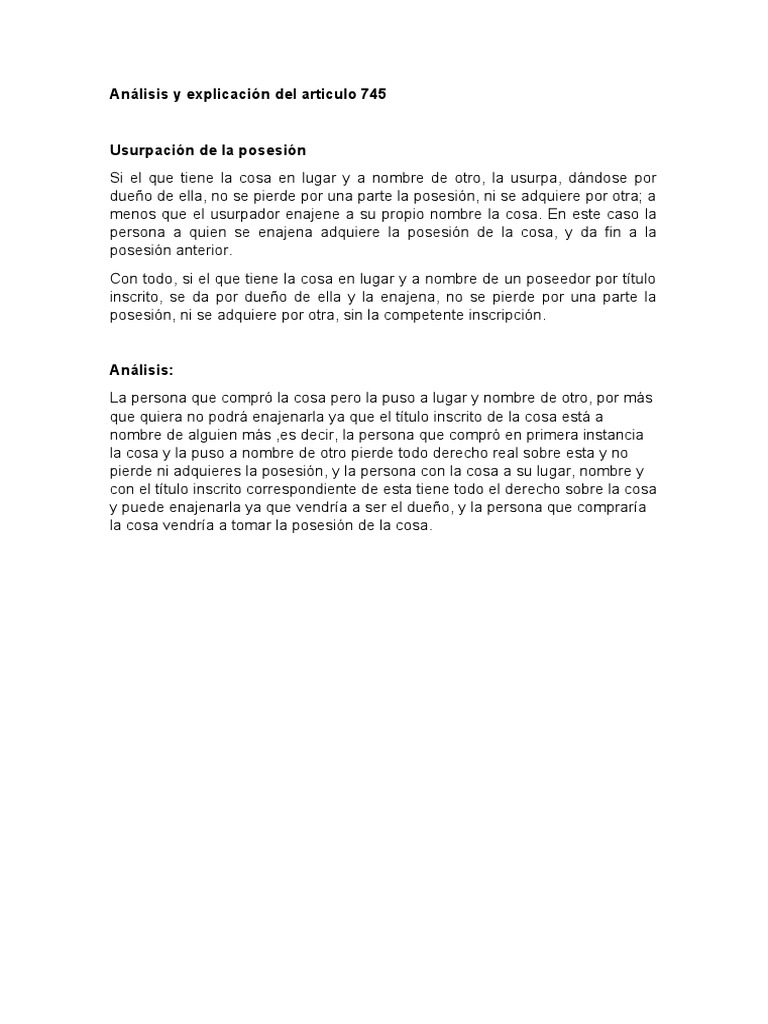 Análisis y explicación del articulo 745

Usurpación de la posesión

Si el que tiene la cosa en lugar y a nombre de otro, la usurpa, dándose por dueño de ella, no se pierde por una parte la posesión, ni se adquiere por otra; a menos que el usurpador enajene a su propio nombre la cosa. En este caso la persona a quien se enajena adquiere la posesión de la cosa, y da fin a la posesión anterior.

Con todo, si el que tiene la cosa en lugar y a nombre de un poseedor por título inscrito, se da por dueño de ella y la enajena, no se pierde por una parte la posesión, ni se adquiere por otra, sin la competente inscripción.

Análisis:

La persona que compró la cosa pero la puso a lugar y nombre de otro, por más que quiera no podrá enajenarla ya que el título inscrito de la cosa está a nombre de alguien más ,es decir, la persona que compró en primera instancia la cosa y la puso a nombre de otro pierde todo derecho real sobre esta y no pierde ni adquieres la posesión, y la persona con la cosa a su lugar, nombre y con el título inscrito correspondiente de esta tiene todo el derecho sobre la cosa y puede enajenarla ya que vendría a ser el dueño, y la persona que compraría la cosa vendría a tomar la posesión de la cosa.